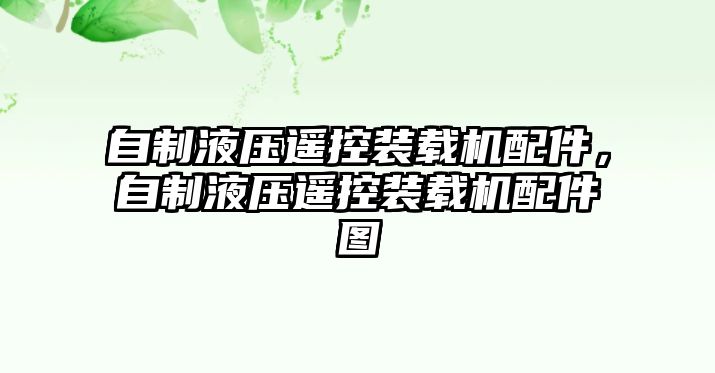 自制液压遥控装载机配件，自制液压遥控装载机配件图